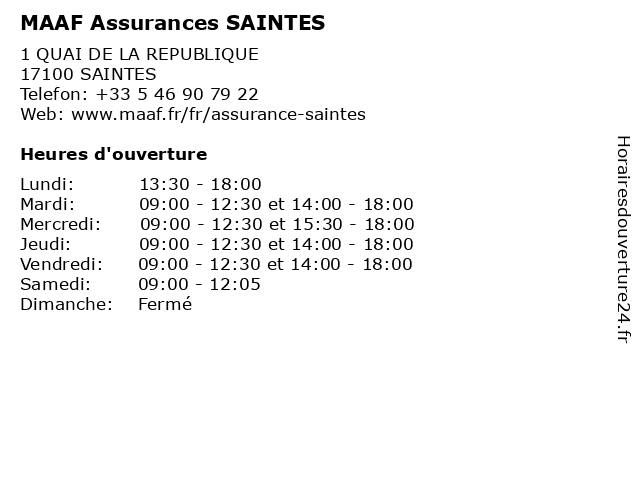 MAAF Assurances SAINTES

1 QUAI DE LA REPUBLIQUE
17100 SAINTES
Telefon: +33 5 46 90 79 22
Web: www.maaf.fr/fr/assurance-saintes

Heures d'ouverture

| | |
|---|---|
| Lundi: | 13:30 - 18:00 |
| Mardi: | 09:00 - 12:30 et 14:00 - 18:00 |
| Mercredi: | 09:00 - 12:30 et 15:30 - 18:00 |
| Jeudi: | 09:00 - 12:30 et 14:00 - 18:00 |
| Vendredi: | 09:00 - 12:30 et 14:00 - 18:00 |
| Samedi: | 09:00 - 12:05 |
| Dimanche: | Fermé |

Horairesdouverture24.fr